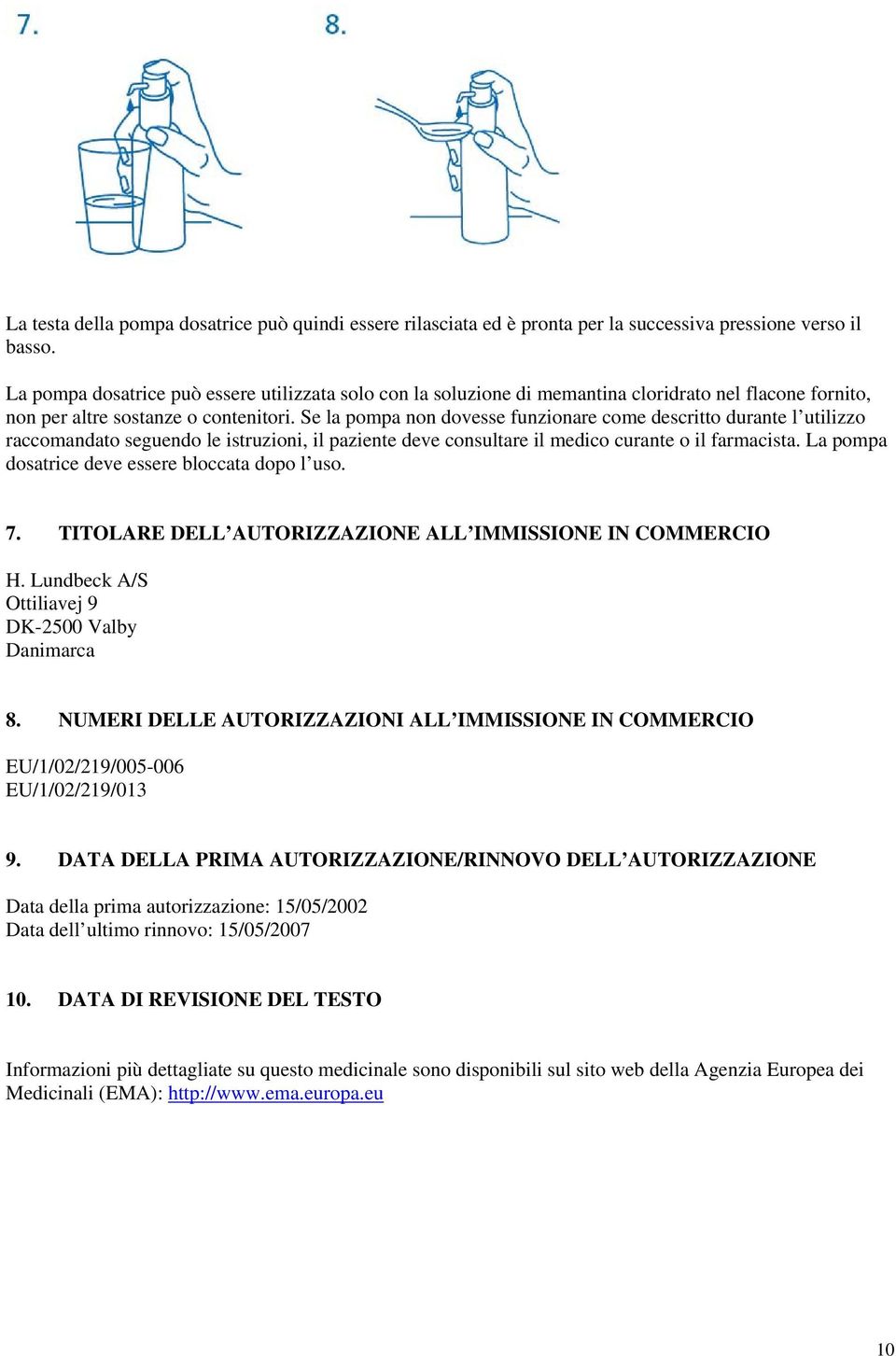 7.

8.

La testa della pompa dosatrice può quindi essere rilasciata ed è pronta per la successiva pressione verso il basso.

La pompa dosatrice può essere utilizzata solo con la soluzione di memantina cloridrato nel flacone fornito, non per altre sostanze o contenitori. Se la pompa non dovesse funzionare come descritto durante l'utilizzo raccomandato seguendo le istruzioni, il paziente deve consultare il medico curante o il farmacista. La pompa dosatrice deve essere bloccata dopo l'uso.

7. TITOLARE DELL'AUTORIZZAZIONE ALL'IMMISSIONE IN COMMERCIO

H. Lundbeck A/S
Ottiliavej 9
DK-2500 Valby
Danimarca

8. NUMERI DELLE AUTORIZZAZIONI ALL'IMMISSIONE IN COMMERCIO

EU/1/02/219/005-006
EU/1/02/219/013

9. DATA DELLA PRIMA AUTORIZZAZIONE/RINNOVO DELL'AUTORIZZAZIONE

Data della prima autorizzazione: 15/05/2002
Data dell'ultimo rinnovo: 15/05/2007

10. DATA DI REVISIONE DEL TESTO

Informazioni più dettagliate su questo medicinale sono disponibili sul sito web della Agenzia Europea dei Medicinali (EMA): http://www.ema.europa.eu

10